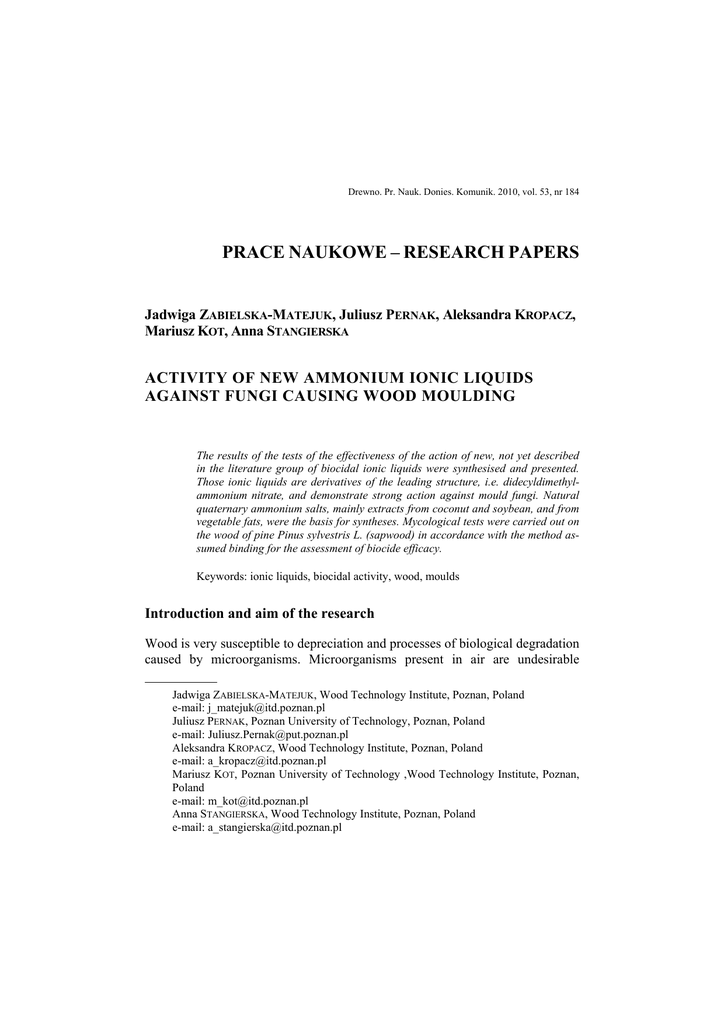 Drewno. Pr. Nauk. Donies. Komunik. 2010, vol. 53, nr 184

PRACE NAUKOWE – RESEARCH PAPERS

Jadwiga ZABIELSKA-MATEJUK, Juliusz PERNAK, Aleksandra KROPACZ, Mariusz KOT, Anna STANGIERSKA

ACTIVITY OF NEW AMMONIUM IONIC LIQUIDS AGAINST FUNGI CAUSING WOOD MOULDING

The results of the tests of the effectiveness of the action of new, not yet described in the literature group of biocidal ionic liquids were synthesised and presented. Those ionic liquids are derivatives of the leading structure, i.e. didecyldimethylammonium nitrate, and demonstrate strong action against mould fungi. Natural quaternary ammonium salts, mainly extracts from coconut and soybean, and from vegetable fats, were the basis for syntheses. Mycological tests were carried out on the wood of pine Pinus sylvestris L. (sapwood) in accordance with the method assumed binding for the assessment of biocide efficacy.

Keywords: ionic liquids, biocidal activity, wood, moulds

Introduction and aim of the research

Wood is very susceptible to depreciation and processes of biological degradation caused by microorganisms. Microorganisms present in air are undesirable

Jadwiga ZABIELSKA-MATEJUK, Wood Technology Institute, Poznan, Poland
e-mail: j_matejuk@itd.poznan.pl
Juliusz PERNAK, Poznan University of Technology, Poznan, Poland
e-mail: Juliusz.Pernak@put.poznan.pl
Aleksandra KROPACZ, Wood Technology Institute, Poznan, Poland
e-mail: a_kropacz@itd.poznan.pl
Mariusz KOT, Poznan University of Technology ,Wood Technology Institute, Poznan, Poland
e-mail: m_kot@itd.poznan.pl
Anna STANGIERSKA, Wood Technology Institute, Poznan, Poland
e-mail: a_stangierska@itd.poznan.pl